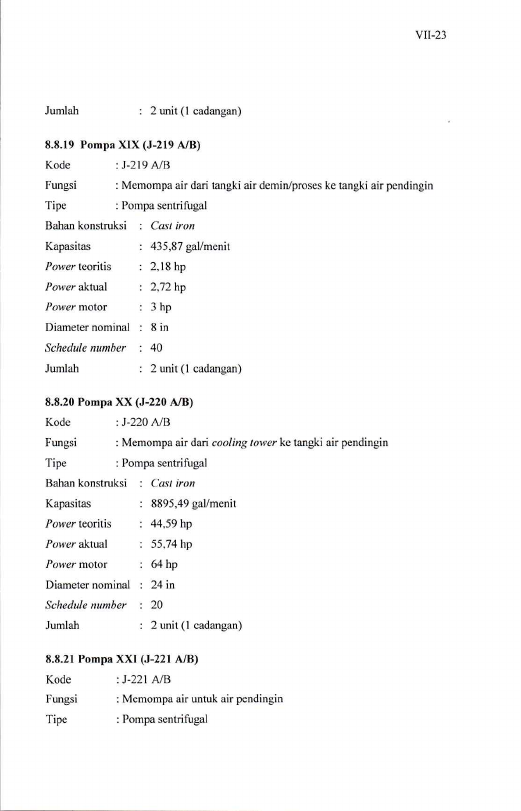 VII-23

Jumlah : 2 unit (1 cadangan)

8.8.19 Pompa XIX (J-219 A/B)

Kode : J-219 A/B

Fungsi : Memompa air dari tangki air demin/proses ke tangki air pendingin

Tipe : Pompa sentrifugal

Bahan konstruksi : Cast iron

Kapasitas : 435,87 gal/menit

Power teoritis : 2,18 hp

Power aktual : 2,72 hp

Power motor : 3 hp

Diameter nominal : 8 in

Schedule number : 40

Jumlah : 2 unit (1 cadangan)

8.8.20 Pompa XX (J-220 A/B)

Kode : J-220 A/B

Fungsi : Memompa air dari cooling tower ke tangki air pendingin

Tipe : Pompa sentrifugal

Bahan konstruksi : Cast iron

Kapasitas : 8895,49 gal/menit

Power teoritis : 44,59 hp

Power aktual : 55,74 hp

Power motor : 64 hp

Diameter nominal : 24 in

Schedule number : 20

Jumlah : 2 unit (1 cadangan)

8.8.21 Pompa XXI (J-221 A/B)

Kode : J-221 A/B

Fungsi : Memompa air untuk air pendingin

Tipe : Pompa sentrifugal